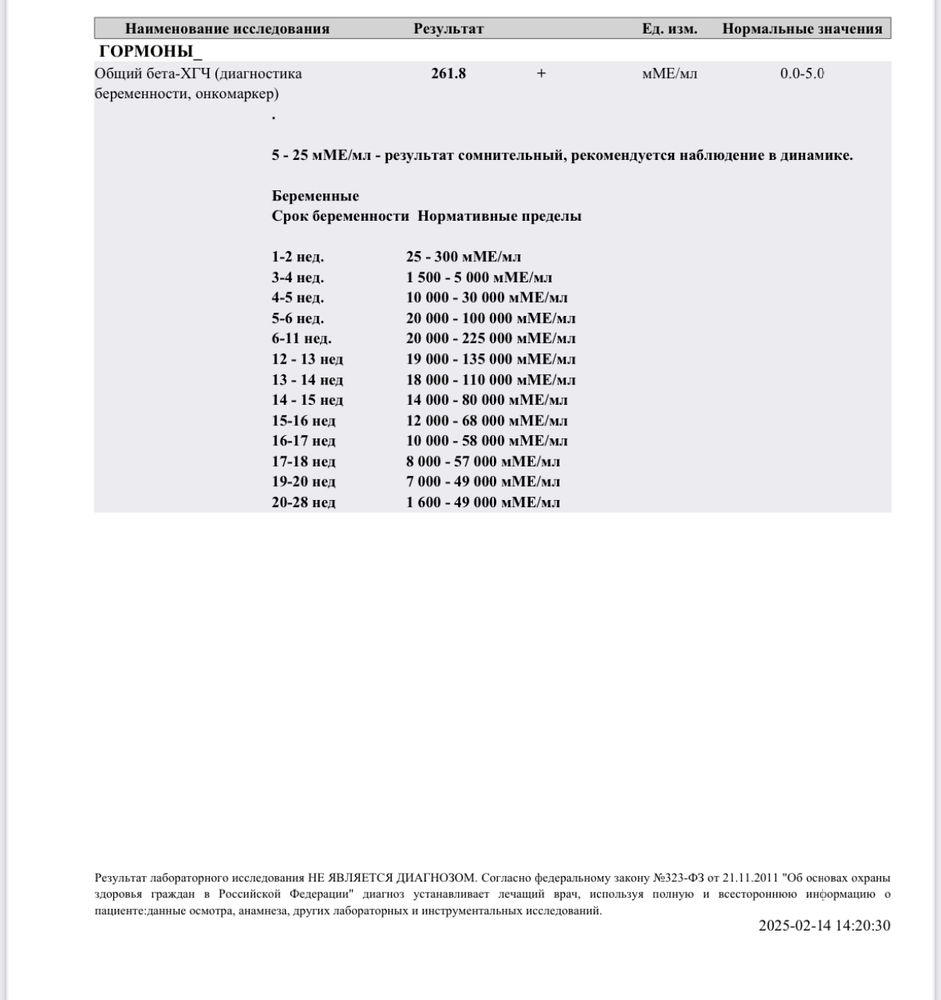 | Наименование исследования | Результат | | Ед. изм. | Нормальные значения |
|---|---|---|---|---|
| ГОРМОНЫ_ | | | | |
| Общий бета-ХГЧ (диагностика беременности, онкомаркер) | 261.8 | + | мМЕ/мл | 0.0-5.0 |

.

5 - 25 мМЕ/мл - результат сомнительный, рекомендуется наблюдение в динамике.

Беременные
Срок беременности Нормативные пределы

| | |
|---|---|
| 1-2 нед. | 25 - 300 мМЕ/мл |
| 3-4 нед. | 1 500 - 5 000 мМЕ/мл |
| 4-5 нед. | 10 000 - 30 000 мМЕ/мл |
| 5-6 нед. | 20 000 - 100 000 мМЕ/мл |
| 6-11 нед. | 20 000 - 225 000 мМЕ/мл |
| 12 - 13 нед | 19 000 - 135 000 мМЕ/мл |
| 13 - 14 нед | 18 000 - 110 000 мМЕ/мл |
| 14 - 15 нед | 14 000 - 80 000 мМЕ/мл |
| 15-16 нед | 12 000 - 68 000 мМЕ/мл |
| 16-17 нед | 10 000 - 58 000 мМЕ/мл |
| 17-18 нед | 8 000 - 57 000 мМЕ/мл |
| 19-20 нед | 7 000 - 49 000 мМЕ/мл |
| 20-28 нед | 1 600 - 49 000 мМЕ/мл |

Результат лабораторного исследования НЕ ЯВЛЯЕТСЯ ДИАГНОЗОМ. Согласно федеральному закону №323-ФЗ от 21.11.2011 "Об основах охраны здоровья граждан в Российской Федерации" диагноз устанавливает лечащий врач, используя полную и всестороннюю информацию о пациенте:данные осмотра, анамнеза, других лабораторных и инструментальных исследований.

2025-02-14 14:20:30